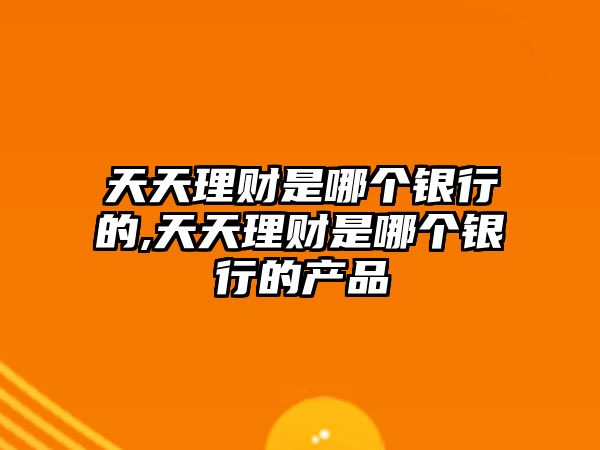 天天理财是哪个银行的,天天理财是哪个银行的产品